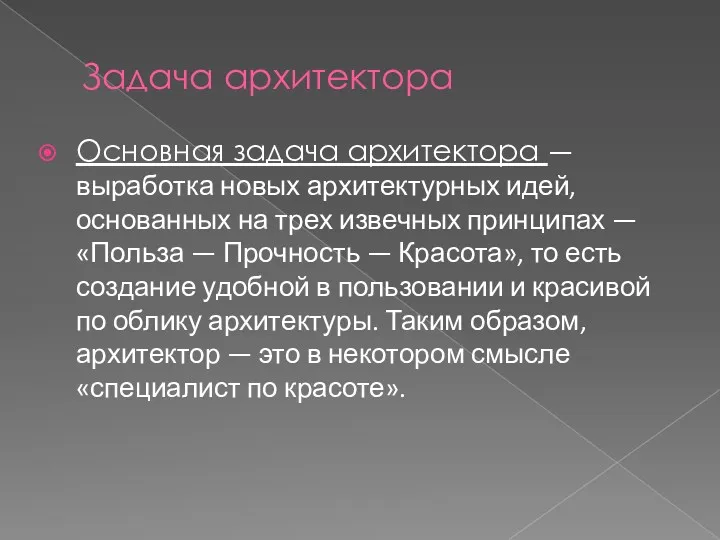 Задача архитектора

Основная задача архитектора — выработка новых архитектурных идей, основанных на трех извечных принципах — «Польза — Прочность — Красота», то есть создание удобной в пользовании и красивой по облику архитектуры. Таким образом, архитектор — это в некотором смысле «специалист по красоте».